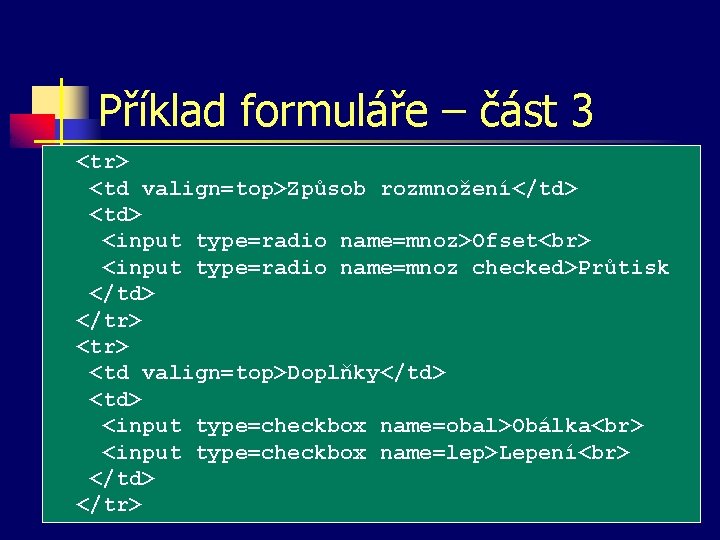 Příklad formuláře – část 3

<tr>
<td valign=top>Způsob rozmnožení</td>
<td>
<input type=radio name=mnoz>Ofset<br>
<input type=radio name=mnoz checked>Průtisk
</td>
</tr>
<tr>
<td valign=top>Doplňky</td>
<td>
<input type=checkbox name=obal>Obálka<br>
<input type=checkbox name=lep>Lepení<br>
</td>
</tr>